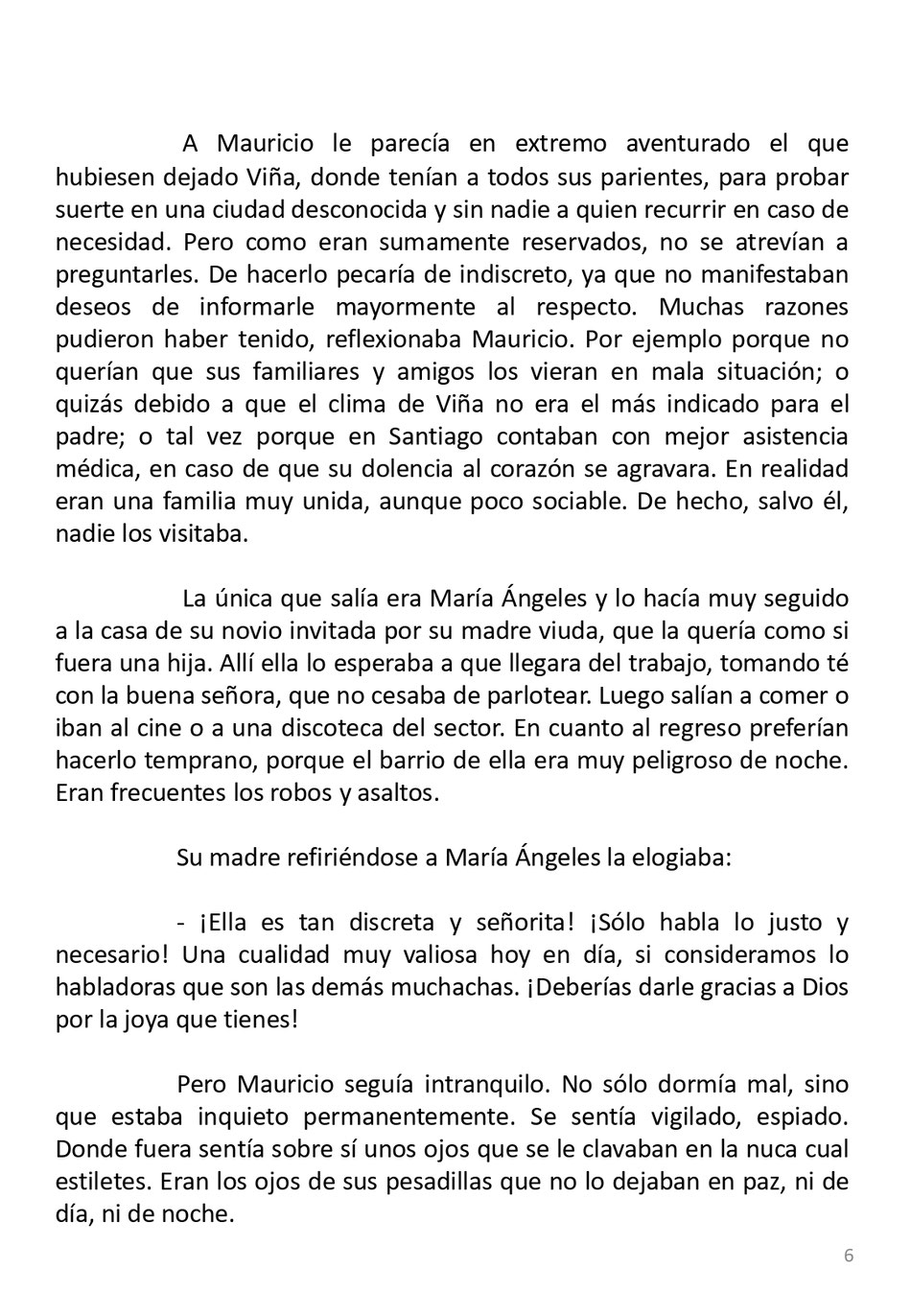 A Mauricio le parecía en extremo aventurado el que hubiesen dejado Viña, donde tenían a todos sus parientes, para probar suerte en una ciudad desconocida y sin nadie a quien recurrir en caso de necesidad. Pero como eran sumamente reservados, no se atrevían a preguntarles. De hacerlo pecaría de indiscreto, ya que no manifestaban deseos de informarle mayormente al respecto. Muchas razones pudieron haber tenido, reflexionaba Mauricio. Por ejemplo porque no querían que sus familiares y amigos los vieran en mala situación; o quizás debido a que el clima de Viña no era el más indicado para el padre; o tal vez porque en Santiago contaban con mejor asistencia médica, en caso de que su dolencia al corazón se agravara. En realidad eran una familia muy unida, aunque poco sociable. De hecho, salvo él, nadie los visitaba.

La única que salía era María Ángeles y lo hacía muy seguido a la casa de su novio invitada por su madre viuda, que la quería como si fuera una hija. Allí ella lo esperaba a que llegara del trabajo, tomando té con la buena señora, que no cesaba de parlotear. Luego salían a comer o iban al cine o a una discoteca del sector. En cuanto al regreso preferían hacerlo temprano, porque el barrio de ella era muy peligroso de noche. Eran frecuentes los robos y asaltos.

Su madre refiriéndose a María Ángeles la elogiaba:

- ¡Ella es tan discreta y señorita! ¡Sólo habla lo justo y necesario! Una cualidad muy valiosa hoy en día, si consideramos lo habladoras que son las demás muchachas. ¡Deberías darle gracias a Dios por la joya que tienes!

Pero Mauricio seguía intranquilo. No sólo dormía mal, sino que estaba inquieto permanentemente. Se sentía vigilado, espiado. Donde fuera sentía sobre sí unos ojos que se le clavaban en la nuca cual estiletes. Eran los ojos de sus pesadillas que no lo dejaban en paz, ni de día, ni de noche.

6